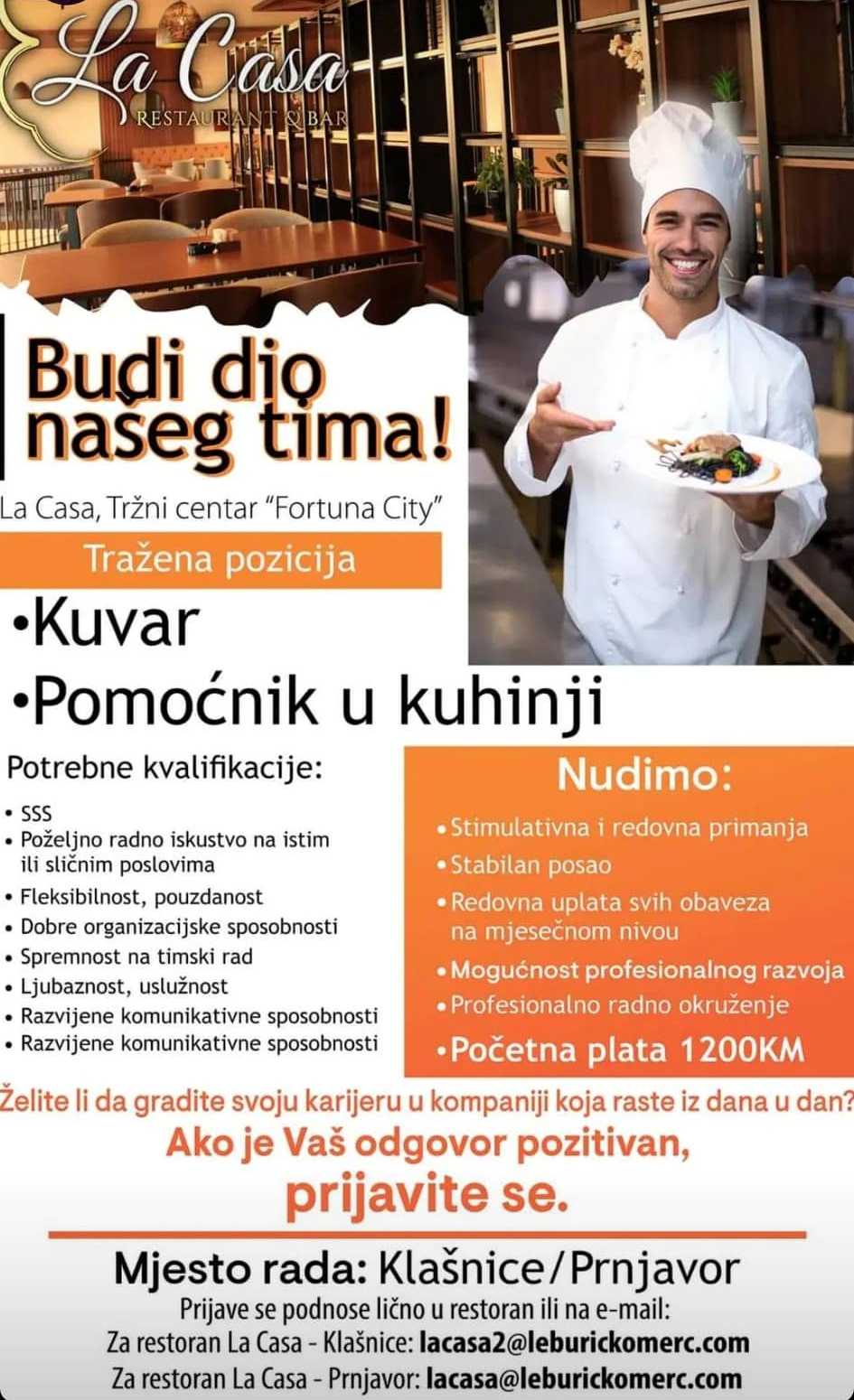 La Casa
RESTAURANT & BAR

Budi dio našeg tima!

La Casa, Tržni centar "Fortuna City"

Tražena pozicija

•Kuvar
•Pomoćnik u kuhinji

Potrebne kvalifikacije:

• SSS
• Poželjno radno iskustvo na istim ili sličnim poslovima
• Fleksibilnost, pouzdanost
• Dobre organizacijske sposobnosti
• Spremnost na timski rad
• Ljubaznost, uslužnost
• Razvijene komunikativne sposobnosti
• Razvijene komunikativne sposobnosti

Nudimo:

• Stimulativna i redovna primanja
• Stabilan posao
• Redovna uplata svih obaveza na mjesečnom nivou
• Mogućnost profesionalnog razvoja
• Profesionalno radno okruženje
• Početna plata 1200KM

Želite li da gradite svoju karijeru u kompaniji koja raste iz dana u dan?
Ako je Vaš odgovor pozitivan,
prijavite se.

Mjesto rada: Klašnice/Prnjavor
Prijave se podnose lično u restoran ili na e-mail:
Za restoran La Casa - Klašnice: lacasa2@leburickomerc.com
Za restoran La Casa - Prnjavor: lacasa@leburickomerc.com